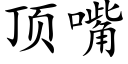 顶嘴